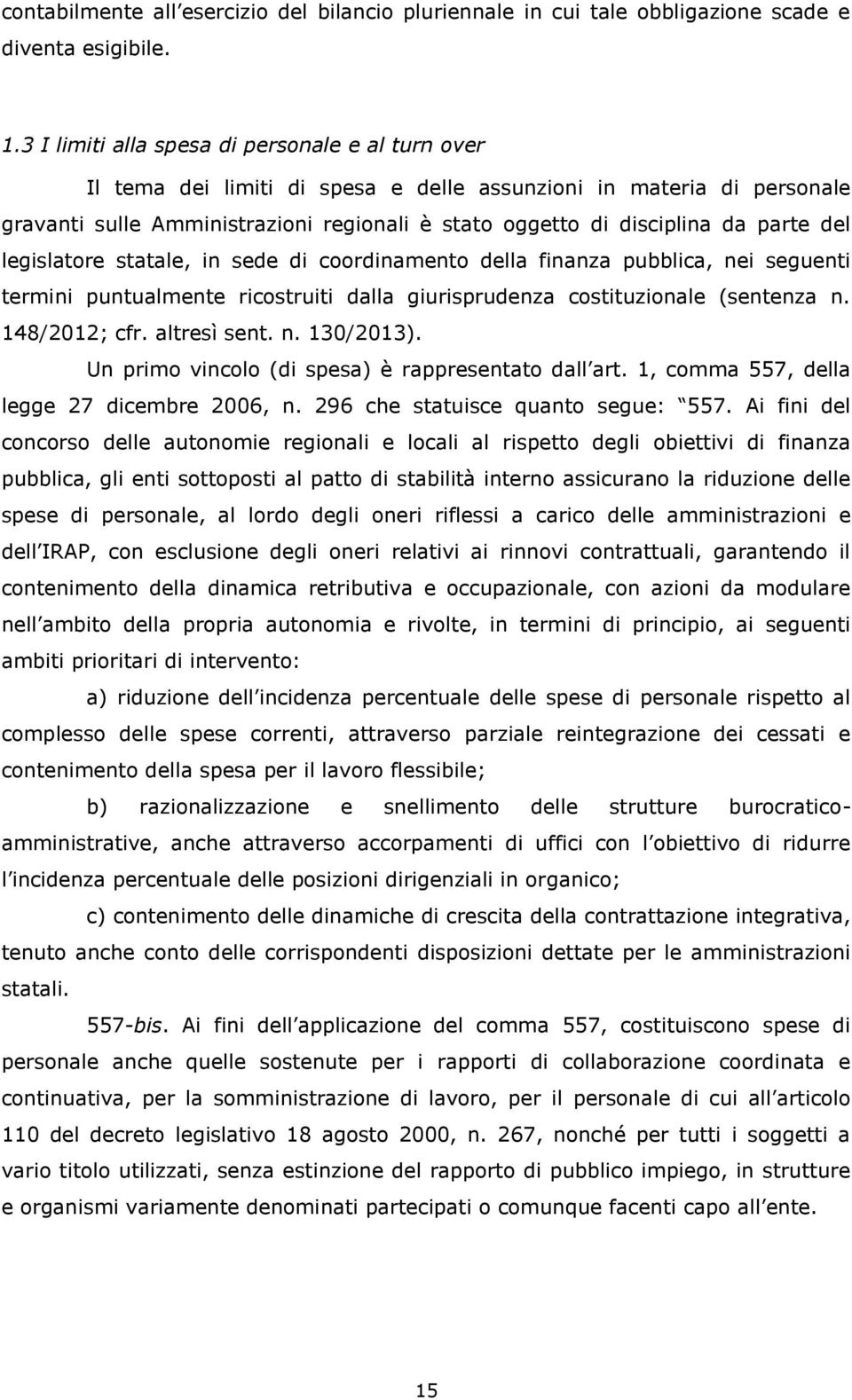 contabilmente all esercizio del bilancio pluriennale in cui tale obbligazione scade e diventa esigibile.

1.3 I limiti alla spesa di personale e al turn over

Il tema dei limiti di spesa e delle assunzioni in materia di personale gravanti sulle Amministrazioni regionali è stato oggetto di disciplina da parte del legislatore statale, in sede di coordinamento della finanza pubblica, nei seguenti termini puntualmente ricostruiti dalla giurisprudenza costituzionale (sentenza n. 148/2012; cfr. altresì sent. n. 130/2013).

Un primo vincolo (di spesa) è rappresentato dall art. 1, comma 557, della legge 27 dicembre 2006, n. 296 che statuisce quanto segue: 557. Ai fini del concorso delle autonomie regionali e locali al rispetto degli obiettivi di finanza pubblica, gli enti sottoposti al patto di stabilità interno assicurano la riduzione delle spese di personale, al lordo degli oneri riflessi a carico delle amministrazioni e dell IRAP, con esclusione degli oneri relativi ai rinnovi contrattuali, garantendo il contenimento della dinamica retributiva e occupazionale, con azioni da modulare nell ambito della propria autonomia e rivolte, in termini di principio, ai seguenti ambiti prioritari di intervento:

a) riduzione dell incidenza percentuale delle spese di personale rispetto al complesso delle spese correnti, attraverso parziale reintegrazione dei cessati e contenimento della spesa per il lavoro flessibile;

b) razionalizzazione e snellimento delle strutture burocratico-amministrative, anche attraverso accorpamenti di uffici con l obiettivo di ridurre l incidenza percentuale delle posizioni dirigenziali in organico;

c) contenimento delle dinamiche di crescita della contrattazione integrativa, tenuto anche conto delle corrispondenti disposizioni dettate per le amministrazioni statali.

557-bis. Ai fini dell applicazione del comma 557, costituiscono spese di personale anche quelle sostenute per i rapporti di collaborazione coordinata e continuativa, per la somministrazione di lavoro, per il personale di cui all articolo 110 del decreto legislativo 18 agosto 2000, n. 267, nonché per tutti i soggetti a vario titolo utilizzati, senza estinzione del rapporto di pubblico impiego, in strutture e organismi variamente denominati partecipati o comunque facenti capo all ente.

15